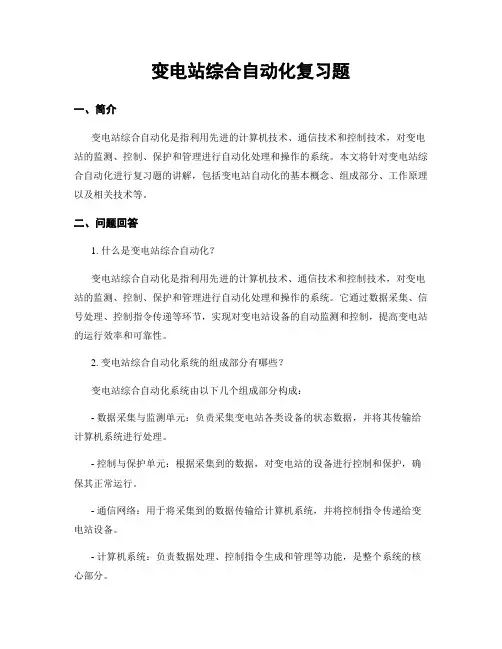 变电站综合自动化复习题

一、简介

变电站综合自动化是指利用先进的计算机技术、通信技术和控制技术，对变电站的监测、控制、保护和管理进行自动化处理和操作的系统。本文将针对变电站综合自动化进行复习题的讲解，包括变电站自动化的基本概念、组成部分、工作原理以及相关技术等。

二、问题回答

1. 什么是变电站综合自动化？

变电站综合自动化是指利用先进的计算机技术、通信技术和控制技术，对变电站的监测、控制、保护和管理进行自动化处理和操作的系统。它通过数据采集、信号处理、控制指令传递等环节，实现对变电站设备的自动监测和控制，提高变电站的运行效率和可靠性。

2. 变电站综合自动化系统的组成部分有哪些？

变电站综合自动化系统由以下几个组成部分构成：

- 数据采集与监测单元：负责采集变电站各类设备的状态数据，并将其传输给计算机系统进行处理。

- 控制与保护单元：根据采集到的数据，对变电站的设备进行控制和保护，确保其正常运行。

- 通信网络：用于将采集到的数据传输给计算机系统，并将控制指令传递给变电站设备。

- 计算机系统：负责数据处理、控制指令生成和管理等功能，是整个系统的核心部分。